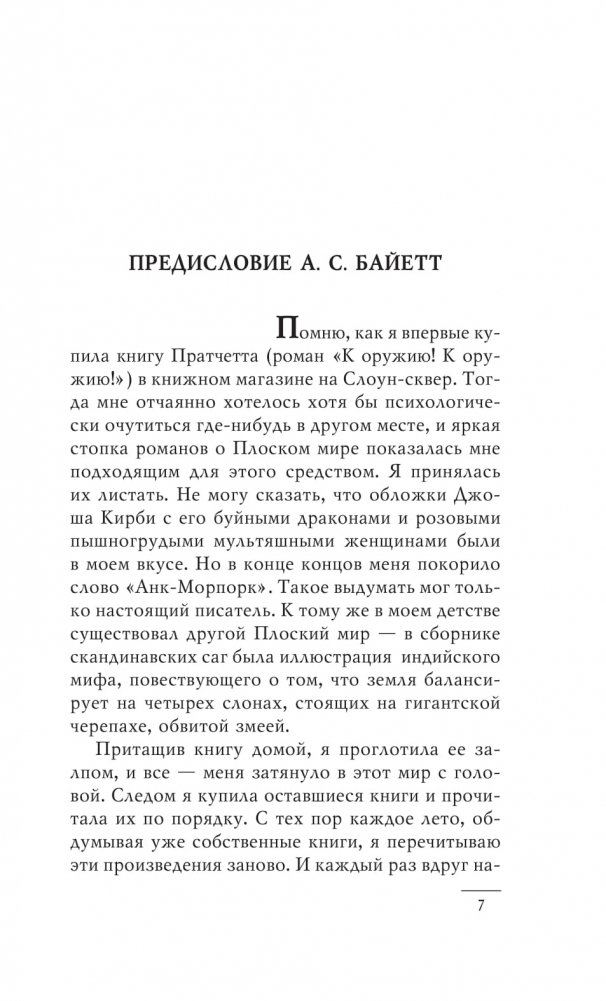 ПРЕДИСЛОВИЕ А. С. БАЙЕТТ

Помню, как я впервые купила книгу Пратчетта (роман «К оружию! К оружию!») в книжном магазине на Слоун-сквер. Тогда мне отчаянно хотелось хотя бы психологически очутиться где-нибудь в другом месте, и яркая стопка романов о Плоском мире показалась мне подходящим для этого средством. Я принялась их листать. Не могу сказать, что обложки Джоша Кирби с его буйными драконами и розовыми пышногрудыми мультяшными женщинами были в моем вкусе. Но в конце концов меня покорило слово «Анк-Морпорк». Такое выдумать мог только настоящий писатель. К тому же в моем детстве существовал другой Плоский мир — в сборнике скандинавских саг была иллюстрация индийского мифа, повествующего о том, что земля балансирует на четырех слонах, стоящих на гигантской черепахе, обвитой змеей.

Притащив книгу домой, я проглотила ее залпом, и все — меня затянуло в этот мир с головой. Следом я купила оставшиеся книги и прочитала их по порядку. С тех пор каждое лето, обдумывая уже собственные книги, я перечитываю эти произведения заново. И каждый раз вдруг на-

7